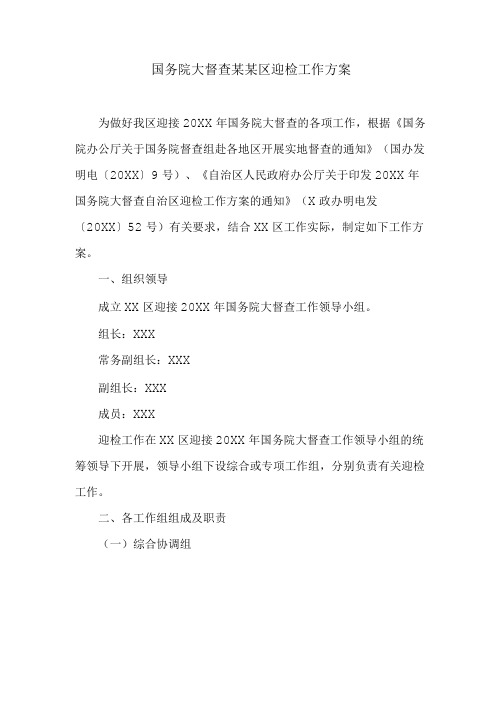 国务院大督查某某区迎检工作方案

为做好我区迎接 20XX 年国务院大督查的各项工作，根据《国务院办公厅关于国务院督查组赴各地区开展实地督查的通知》（国办发明电〔20XX〕9 号）、《自治区人民政府办公厅关于印发 20XX 年国务院大督查自治区迎检工作方案的通知》（X 政办明电发〔20XX〕52 号）有关要求，结合 XX 区工作实际，制定如下工作方案。

一、组织领导

成立 XX 区迎接 20XX 年国务院大督查工作领导小组。

组长：XXX

常务副组长：XXX

副组长：XXX

成员：XXX

迎检工作在 XX 区迎接 20XX 年国务院大督查工作领导小组的统筹领导下开展，领导小组下设综合或专项工作组，分别负责有关迎检工作。

二、各工作组组成及职责

（一）综合协调组